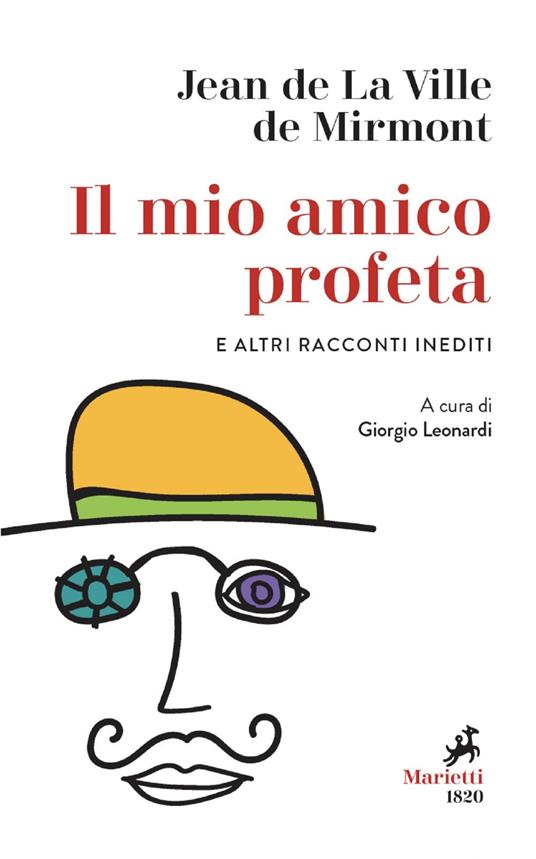 Jean de La Ville de Mirmont

Il mio amico profeta

E ALTRI RACCONTI INEDITI

A cura di
Giorgio Leonardi

Marietti
1820